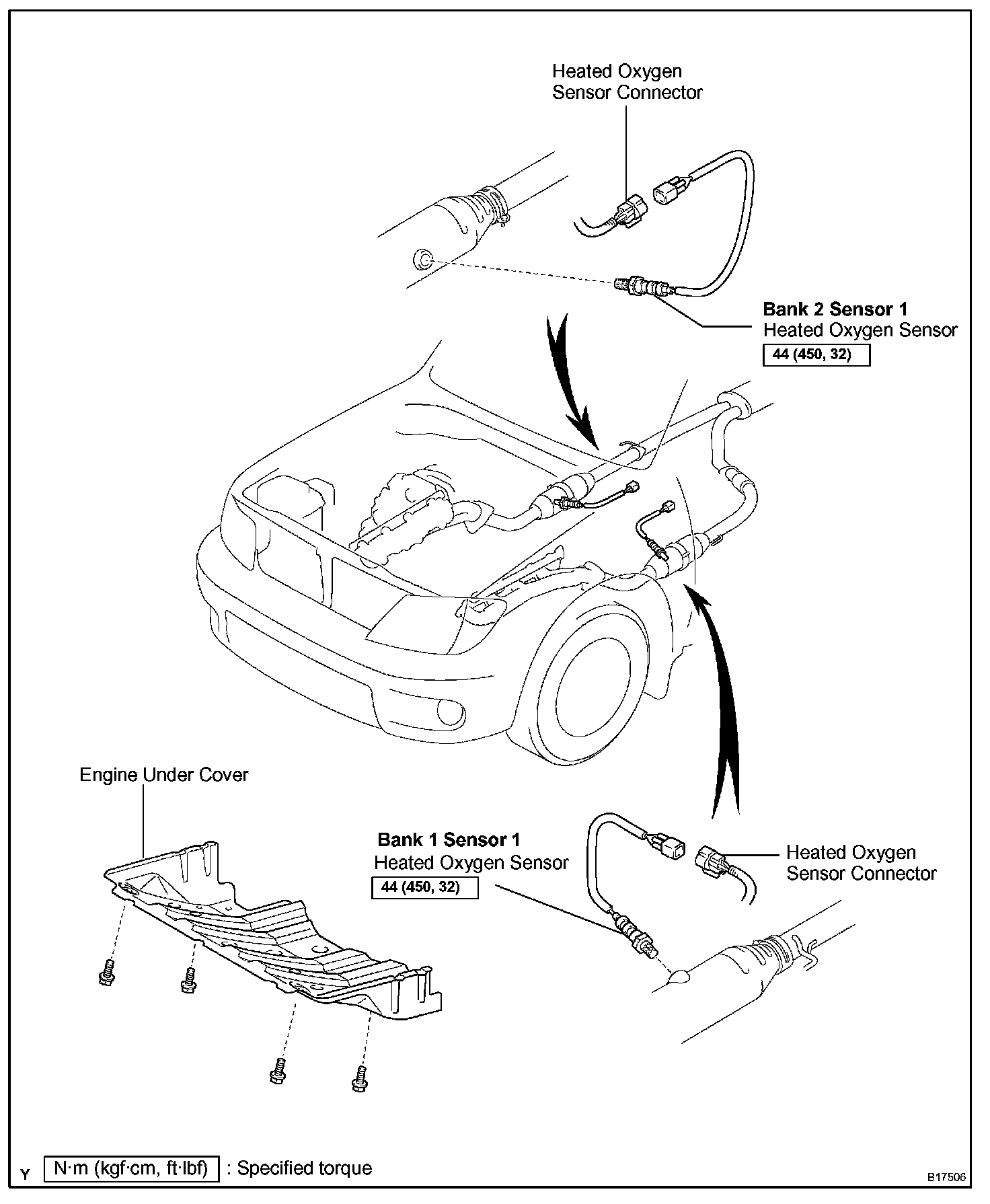 Heated Oxygen Sensor Connector

Bank 2 Sensor 1
Heated Oxygen Sensor
44 (450, 32)

Engine Under Cover

Bank 1 Sensor 1
Heated Oxygen Sensor
44 (450, 32)

Heated Oxygen Sensor Connector

Y N·m (kgf·cm, ft·lbf) : Specified torque

B17506